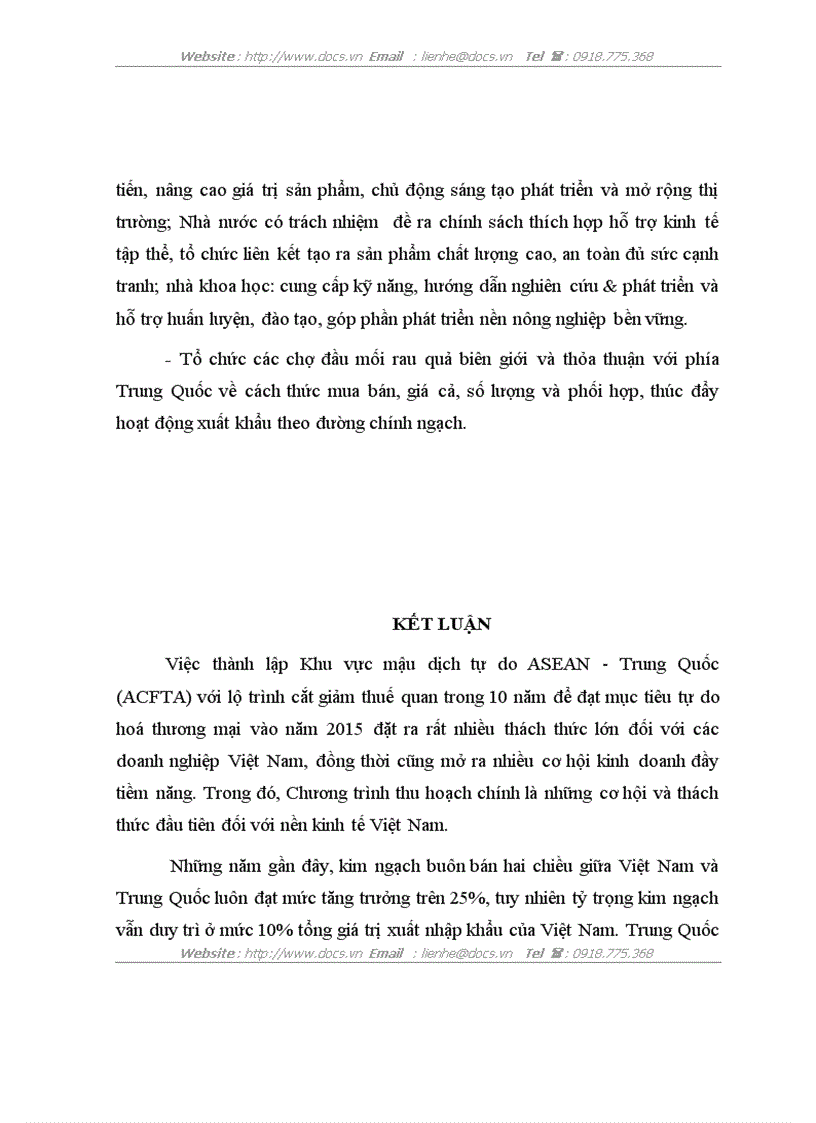 Website : http://www.docs.vn Email : lienhe@docs.vn Tel ☎ : 0918.775.368

tiến, nâng cao giá trị sản phẩm, chủ động sáng tạo phát triển và mở rộng thị trường; Nhà nước có trách nhiệm đề ra chính sách thích hợp hỗ trợ kinh tế tập thể, tổ chức liên kết tạo ra sản phẩm chất lượng cao, an toàn đủ sức cạnh tranh; nhà khoa học: cung cấp kỹ năng, hướng dẫn nghiên cứu & phát triển và hỗ trợ huấn luyện, đào tạo, góp phần phát triển nền nông nghiệp bền vững.

- Tổ chức các chợ đầu mối rau quả biên giới và thỏa thuận với phía Trung Quốc về cách thức mua bán, giá cả, số lượng và phối hợp, thúc đẩy hoạt động xuất khẩu theo đường chính ngạch.

KẾT LUẬN

Việc thành lập Khu vực mậu dịch tự do ASEAN - Trung Quốc (ACFTA) với lộ trình cắt giảm thuế quan trong 10 năm để đạt mục tiêu tự do hoá thương mại vào năm 2015 đặt ra rất nhiều thách thức lớn đối với các doanh nghiệp Việt Nam, đồng thời cũng mở ra nhiều cơ hội kinh doanh đầy tiềm năng. Trong đó, Chương trình thu hoạch chính là những cơ hội và thách thức đầu tiên đối với nền kinh tế Việt Nam.

Những năm gần đây, kim ngạch buôn bán hai chiều giữa Việt Nam và Trung Quốc luôn đạt mức tăng trưởng trên 25%, tuy nhiên tỷ trọng kim ngạch vẫn duy trì ở mức 10% tổng giá trị xuất nhập khẩu của Việt Nam. Trung Quốc

Website : http://www.docs.vn Email : lienhe@docs.vn Tel ☎ : 0918.775.368